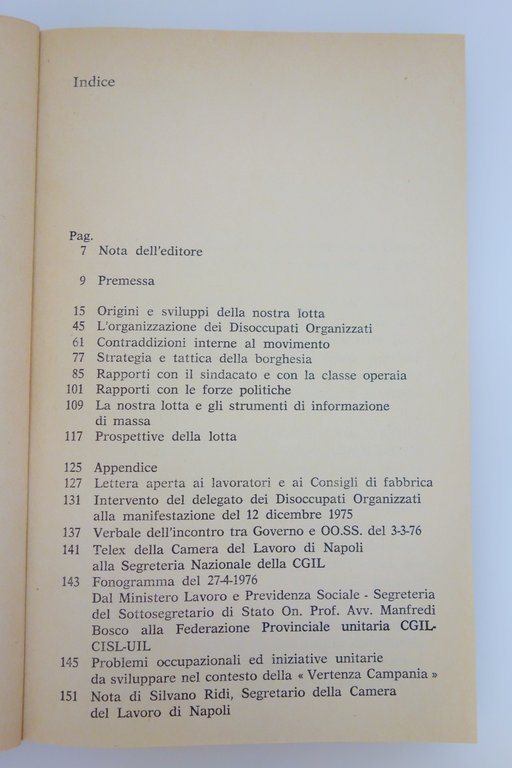 Indice

Pag.
7 Nota dell'editore

9 Premessa

15 Origini e sviluppi della nostra lotta
45 L'organizzazione dei Disoccupati Organizzati
61 Contraddizioni interne al movimento
77 Strategia e tattica della borghesia
85 Rapporti con il sindacato e con la classe operaia
101 Rapporti con le forze politiche
109 La nostra lotta e gli strumenti di informazione di massa
117 Prospettive della lotta

125 Appendice
127 Lettera aperta ai lavoratori e ai Consigli di fabbrica
131 Intervento del delegato dei Disoccupati Organizzati alla manifestazione del 12 dicembre 1975
137 Verbale dell'incontro tra Governo e OO.SS. del 3-3-76
141 Telex della Camera del Lavoro di Napoli alla Segreteria Nazionale della CGIL
143 Fonogramma del 27-4-1976
Dal Ministero Lavoro e Previdenza Sociale - Segreteria del Sottosegretario di Stato On. Prof. Avv. Manfredi Bosco alla Federazione Provinciale unitaria CGIL-CISL-UIL
145 Problemi occupazionali ed iniziative unitarie da sviluppare nel contesto della « Vertenza Campania »
151 Nota di Silvano Ridi, Segretario della Camera del Lavoro di Napoli